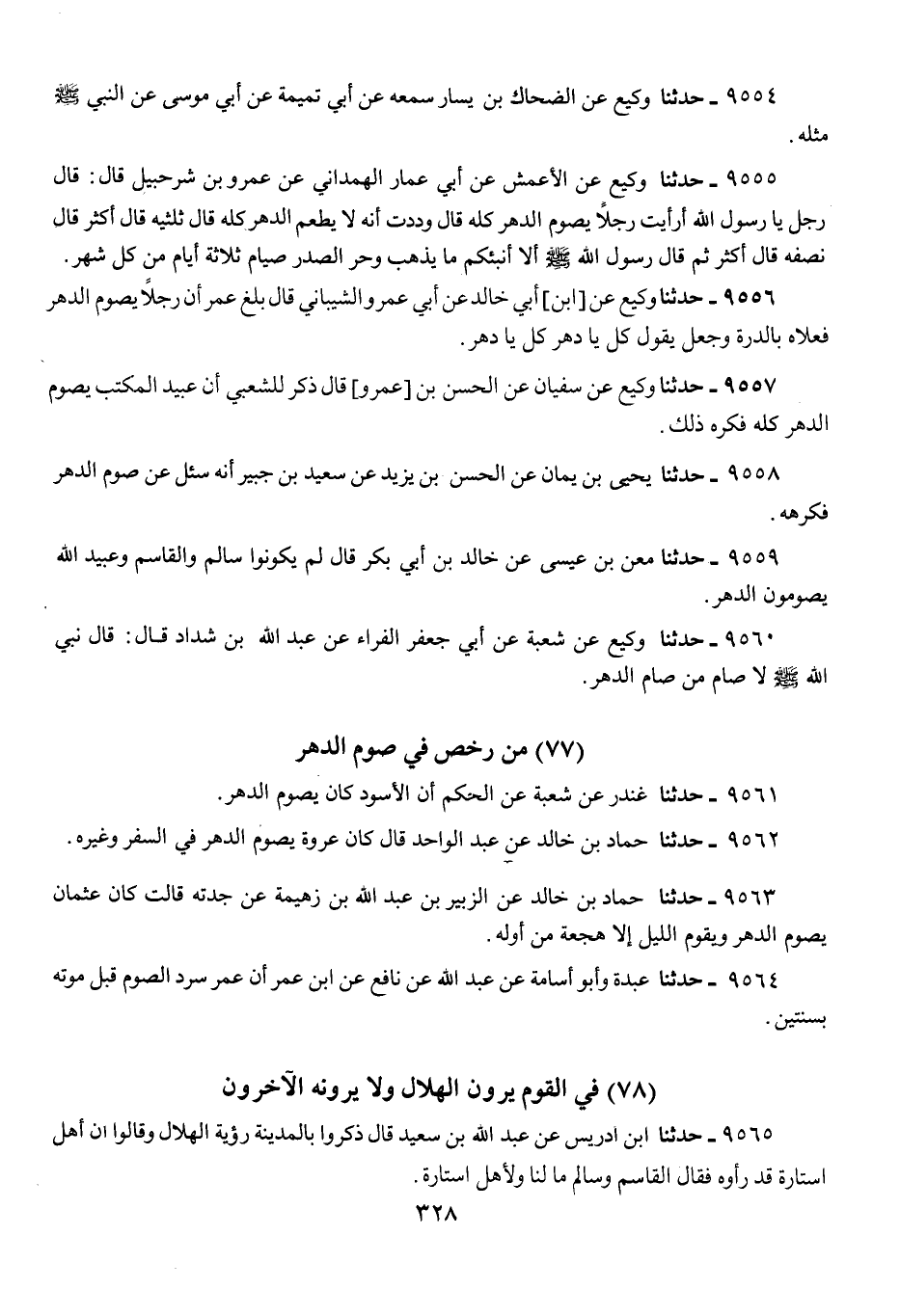 ٩٥٥٤ ـ حدثنا وكيع عن الضحاك بن يسار سمعه عن أبي تميمة عن أبي موسى عن النبي ﷺ مثله.

٩٥٥٥ ـ حدثنا وكيع عن الأعمش عن أبي عمار الهمداني عن عمرو بن شرحبيل قال: قال رجل يا رسول الله أرأيت رجلاً يصوم الدهر كله قال وددت أنه لا يطعم الدهر كله قال ثلثيه قال أكثر قال نصفه قال أكثر ثم قال رسول الله ﷺ ألا أنبئكم ما يذهب وحر الصدر صيام ثلاثة أيام من كل شهر.

٩٥٥٦ ـ حدثنا وكيع عن [ابن] أبي خالد عن أبي عمرو الشيباني قال بلغ عمر أن رجلاً يصوم الدهر فعلاه بالدرة وجعل يقول كل يا دهر كل يا دهر.

٩٥٥٧ ـ حدثنا وكيع عن سفيان عن الحسن بن [عمرو] قال ذكر للشعبي أن عبيد المكتب يصوم الدهر كله فكره ذلك.

٩٥٥٨ ـ حدثنا يحيى بن يمان عن الحسن بن يزيد عن سعيد بن جبير أنه سئل عن صوم الدهر فكرهه.

٩٥٥٩ ـ حدثنا معن بن عيسى عن خالد بن أبي بكر قال لم يكونوا سالم والقاسم وعبيد الله يصومون الدهر.

٩٥٦٠ ـ حدثنا وكيع عن شعبة عن أبي جعفر الفراء عن عبد الله بن شداد قال: قال نبي الله ﷺ لا صام من صام الدهر.

(٧٧) من رخص في صوم الدهر

٩٥٦١ ـ حدثنا غندر عن شعبة عن الحكم أن الأسود كان يصوم الدهر.

٩٥٦٢ ـ حدثنا حماد بن خالد عن عبد الواحد قال كان عروة يصوم الدهر في السفر وغيره.

٩٥٦٣ ـ حدثنا حماد بن خالد عن الزبير بن عبد الله بن زهيمة عن جدته قالت كان عثمان يصوم الدهر ويقوم الليل إلا هجعة من أوله.

٩٥٦٤ ـ حدثنا عبدة وأبو أسامة عن عبد الله عن نافع عن ابن عمر أن عمر سرد الصوم قبل موته بسنتين.

(٧٨) في القوم يرون الهلال ولا يرونه الآخرون

٩٥٦٥ ـ حدثنا ابن ادريس عن عبد الله بن سعيد قال ذكروا بالمدينة رؤية الهلال وقالوا ان أهل استارة قد رأوه فقال القاسم وسالم ما لنا ولأهل استارة.

٣٢٨